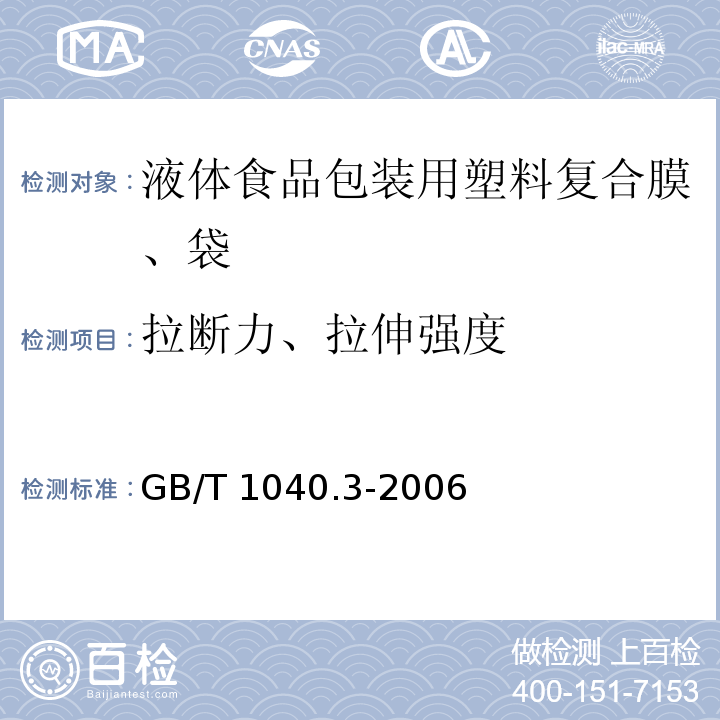 MA CNAS AL ilac-MRA

检测对象：液体食品包装用塑料复合膜、袋

检测项目：拉断力、拉伸强度

检测标准：GB/T 1040.3-2006

百检
Baijiantest.com

做检测 上百检
400-151-7153